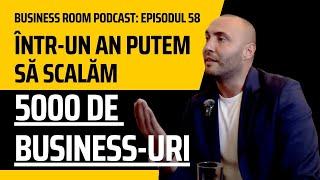 BUSINESS ROOM PODCAST: EPISODUL 58

ÎNTR-UN AN PUTEM SĂ SCALĂM

5000 DE BUSINESS-URI